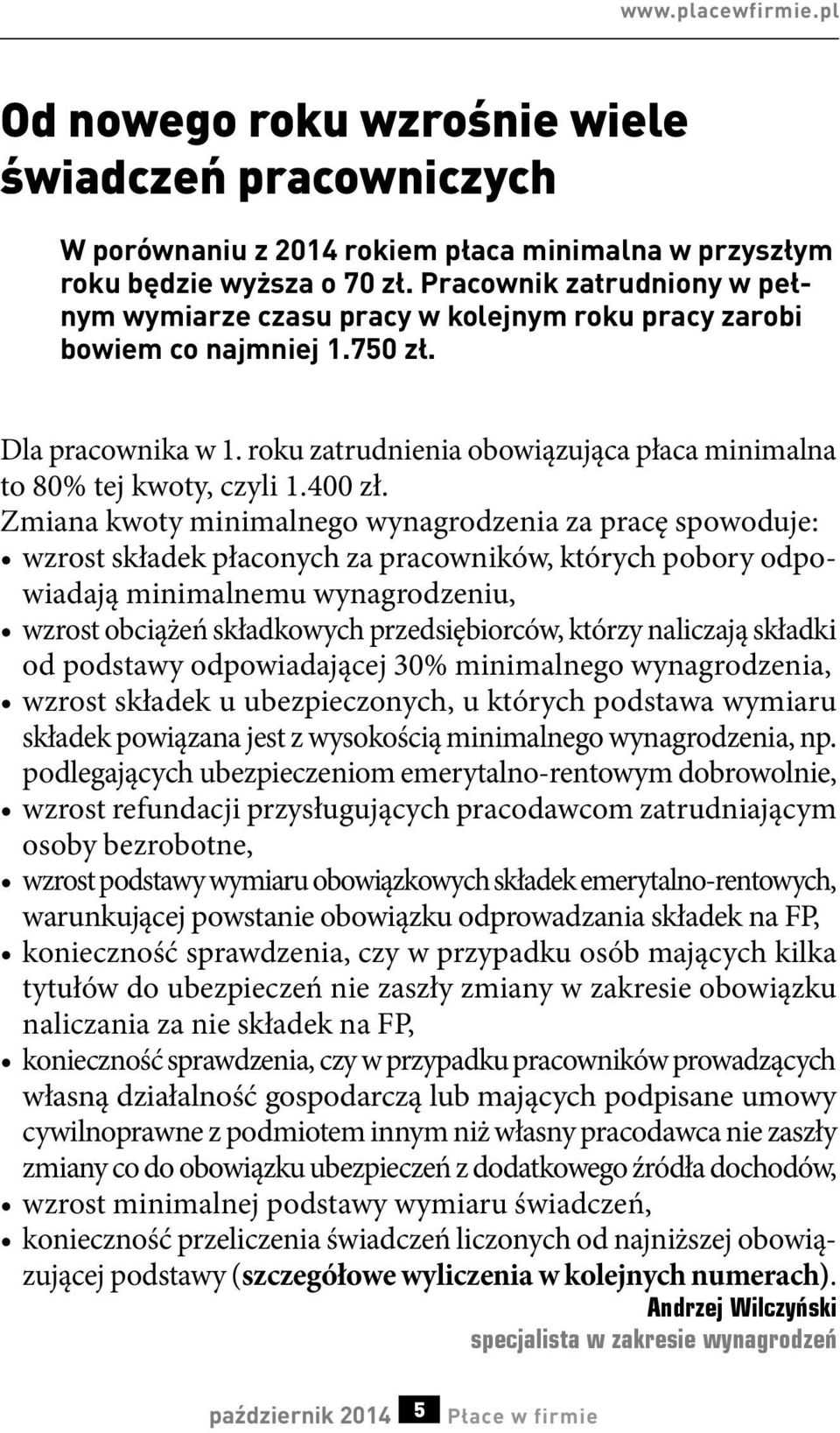 www.placewfirmie.pl

Od nowego roku wzrośnie wiele świadczeń pracowniczych

W porównaniu z 2014 rokiem płaca minimalna w przyszłym roku będzie wyższa o 70 zł. Pracownik zatrudniony w pełnym wymiarze czasu pracy w kolejnym roku pracy zarobi bowiem co najmniej 1.750 zł.

Dla pracownika w 1. roku zatrudnienia obowiązująca płaca minimalna to 80% tej kwoty, czyli 1.400 zł.
Zmiana kwoty minimalnego wynagrodzenia za pracę spowoduje:
• wzrost składek płaconych za pracowników, których pobory odpowiadają minimalnemu wynagrodzeniu,
• wzrost obciążeń składkowych przedsiębiorców, którzy naliczają składki od podstawy odpowiadającej 30% minimalnego wynagrodzenia,
• wzrost składek u ubezpieczonych, u których podstawa wymiaru składek powiązana jest z wysokością minimalnego wynagrodzenia, np. podlegających ubezpieczeniom emerytalno-rentowym dobrowolnie,
• wzrost refundacji przysługujących pracodawcom zatrudniającym osoby bezrobotne,
• wzrost podstawy wymiaru obowiązkowych składek emerytalno-rentowych, warunkującej powstanie obowiązku odprowadzania składek na FP,
• konieczność sprawdzenia, czy w przypadku osób mających kilka tytułów do ubezpieczeń nie zaszły zmiany w zakresie obowiązku naliczania za nie składek na FP,
• konieczność sprawdzenia, czy w przypadku pracowników prowadzących własną działalność gospodarczą lub mających podpisane umowy cywilnoprawne z podmiotem innym niż własny pracodawca nie zaszły zmiany co do obowiązku ubezpieczeń z dodatkowego źródła dochodów,
• wzrost minimalnej podstawy wymiaru świadczeń,
• konieczność przeliczenia świadczeń liczonych od najniższej obowiązującej podstawy (szczegółowe wyliczenia w kolejnych numerach).

Andrzej Wilczyński
specjalista w zakresie wynagrodzeń

październik 2014 5 Płace w firmie